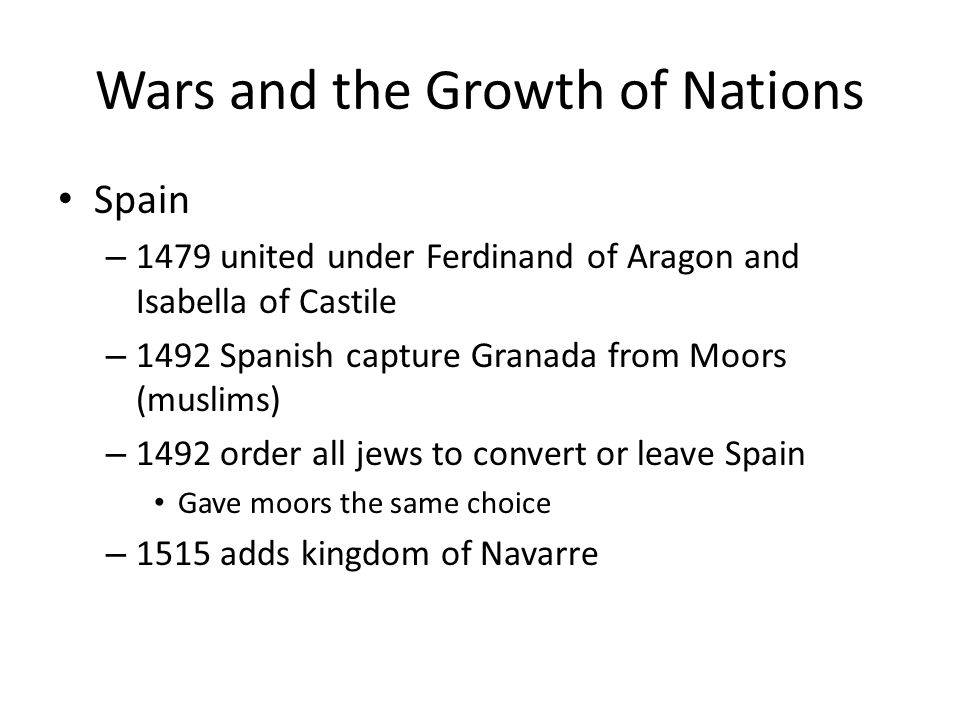 Wars and the Growth of Nations

• Spain
– 1479 united under Ferdinand of Aragon and Isabella of Castile
– 1492 Spanish capture Granada from Moors (muslims)
– 1492 order all jews to convert or leave Spain
• Gave moors the same choice
– 1515 adds kingdom of Navarre